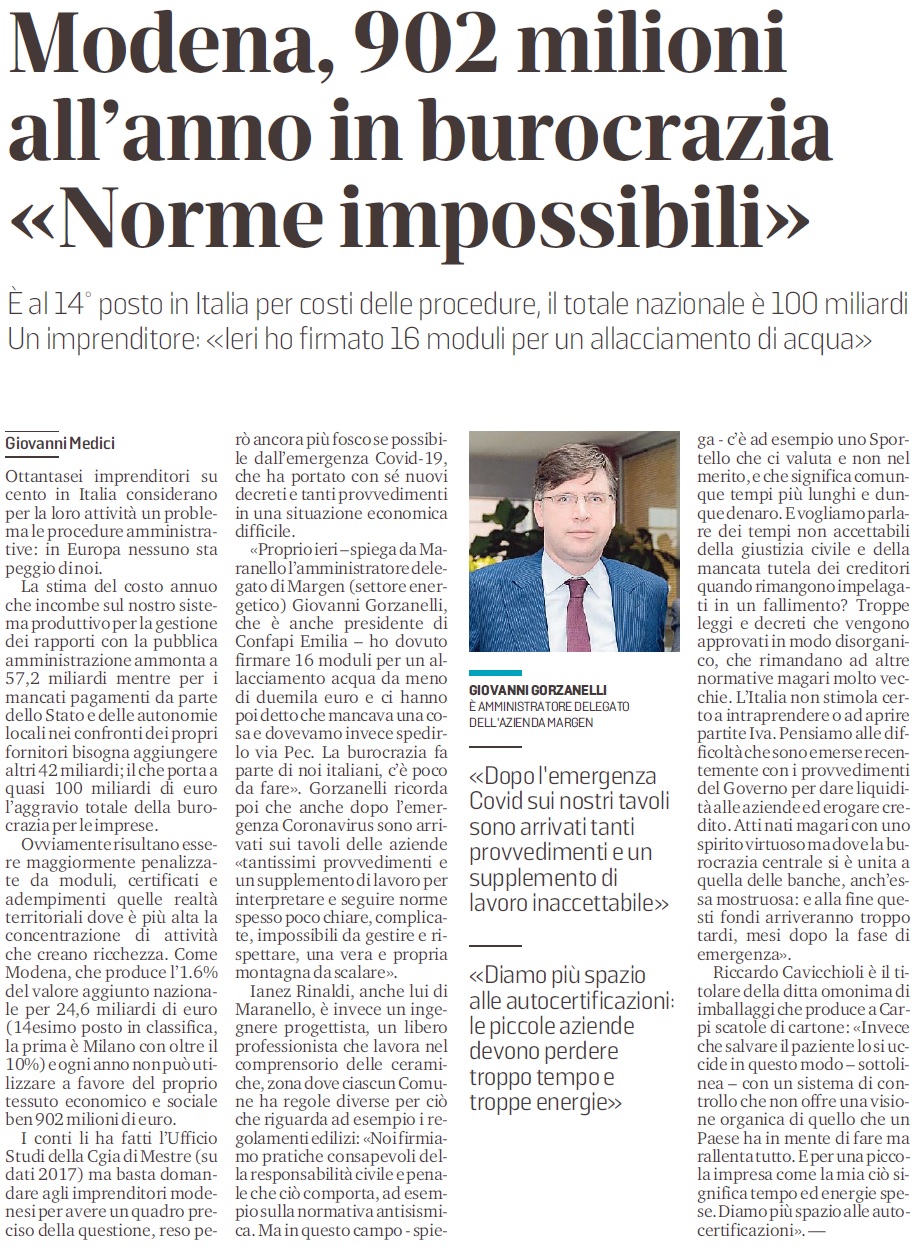 Modena, 902 milioni all'anno in burocrazia «Norme impossibili»

È al 14° posto in Italia per costi delle procedure, il totale nazionale è 100 miliardi
Un imprenditore: «Ieri ho firmato 16 moduli per un allacciamento di acqua»

Giovanni Medici

Ottantasei imprenditori su cento in Italia considerano per la loro attività un problema le procedure amministrative: in Europa nessuno sta peggio di noi.

La stima del costo annuo che incombe sul nostro sistema produttivo per la gestione dei rapporti con la pubblica amministrazione ammonta a 57,2 miliardi mentre per i mancati pagamenti da parte dello Stato e delle autonomie locali nei confronti dei propri fornitori bisogna aggiungere altri 42 miliardi; il che porta a quasi 100 miliardi di euro l'aggravio totale della burocrazia per le imprese.

Ovviamente risultano essere maggiormente penalizzate da moduli, certificati e adempimenti quelle realtà territoriali dove è più alta la concentrazione di attività che creano ricchezza. Come Modena, che produce l'1.6% del valore aggiunto nazionale per 24,6 miliardi di euro (14esimo posto in classifica, la prima è Milano con oltre il 10%) e ogni anno non può utilizzare a favore del proprio tessuto economico e sociale ben 902 milioni di euro.

I conti li ha fatti l'Ufficio Studi della Cgia di Mestre (su dati 2017) ma basta domandare agli imprenditori modenesi per avere un quadro preciso della questione, reso però ancora più fosco se possibile dall'emergenza Covid-19, che ha portato con sé nuovi decreti e tanti provvedimenti in una situazione economica difficile.

«Proprio ieri – spiega da Maranello l'amministratore delegato di Margen (settore energetico) Giovanni Gorzanelli, che è anche presidente di Confapi Emilia – ho dovuto firmare 16 moduli per un allacciamento acqua da meno di duemila euro e ci hanno poi detto che mancava una cosa e dovevamo invece spedirlo via Pec. La burocrazia fa parte di noi italiani, c'è poco da fare». Gorzanelli ricorda poi che anche dopo l'emergenza Coronavirus sono arrivati sui tavoli delle aziende «tantissimi provvedimenti e un supplemento di lavoro per interpretare e seguire norme spesso poco chiare, complicate, impossibili da gestire e rispettare, una vera e propria montagna da scalare».

Ianez Rinaldi, anche lui di Maranello, è invece un ingegnere progettista, un libero professionista che lavora nel comprensorio delle ceramiche, zona dove ciascun Comune ha regole diverse per ciò che riguarda ad esempio i regolamenti edilizi: «Noi firmiamo pratiche consapevoli della responsabilità civile e penale che ciò comporta, ad esempio sulla normativa antisismica. Ma in questo campo - spiega - c'è ad esempio uno Sportello che ci valuta e non nel merito, e che significa comunque tempi più lunghi e dunque denaro. E vogliamo parlare dei tempi non accettabili della giustizia civile e della mancata tutela dei creditori quando rimangono impelagati in un fallimento? Troppe leggi e decreti che vengono approvati in modo disorganico, che rimandano ad altre normative magari molto vecchie. L'Italia non stimola certo a intraprendere o ad aprire partite Iva. Pensiamo alle difficoltà che sono emerse recentemente con i provvedimenti del Governo per dare liquidità alle aziende ed erogare credito. Atti nati magari con uno spirito virtuoso ma dove la burocrazia centrale si è unita a quella delle banche, anch'essa mostruosa: e alla fine questi fondi arriveranno troppo tardi, mesi dopo la fase di emergenza».

Riccardo Cavicchioli è il titolare della ditta omonima di imballaggi che produce a Carpi scatole di cartone: «Invece che salvare il paziente lo si uccide in questo modo – sottolinea – con un sistema di controllo che non offre una visione organica di quello che un Paese ha in mente di fare ma rallenta tutto. E per una piccola impresa come la mia ciò significa tempo ed energie spese. Diamo più spazio alle autocertificazioni». —

GIOVANNI GORZANELLI
È AMMINISTRATORE DELEGATO DELL'AZIENDA MARGEN

«Dopo l'emergenza Covid sui nostri tavoli sono arrivati tanti provvedimenti e un supplemento di lavoro inaccettabile»

«Diamo più spazio alle autocertificazioni: le piccole aziende devono perdere troppo tempo e troppe energie»